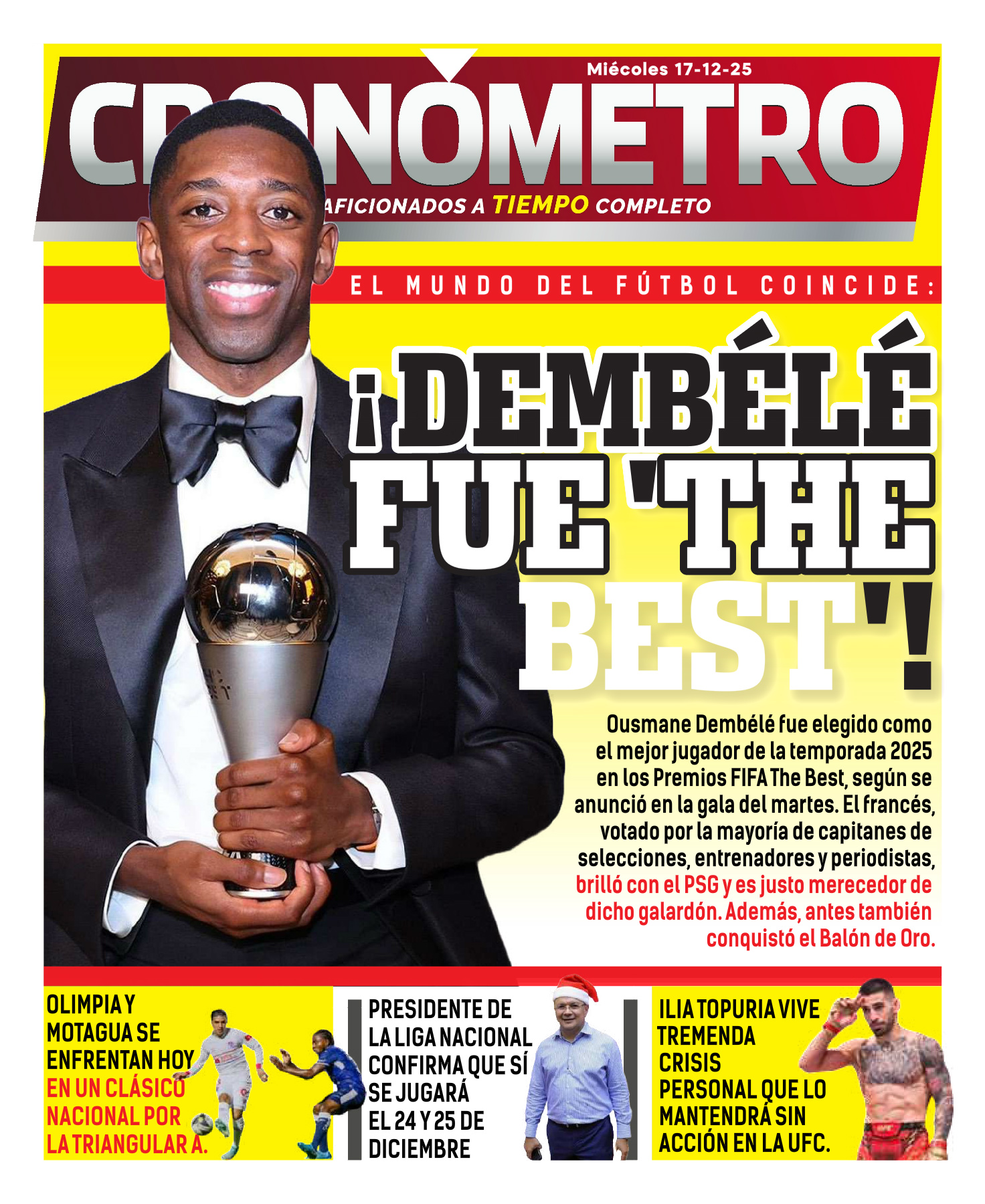 Miécoles 17-12-25

CRONÓMETRO

AFICIONADOS A TIEMPO COMPLETO

EL MUNDO DEL FÚTBOL COINCIDE:

¡DEMBÉLÉ FUE 'THE BEST'!

Ousmane Dembélé fue elegido como el mejor jugador de la temporada 2025 en los Premios FIFA The Best, según se anunció en la gala del martes. El francés, votado por la mayoría de capitanes de selecciones, entrenadores y periodistas, brilló con el PSG y es justo merecedor de dicho galardón. Además, antes también conquistó el Balón de Oro.

OLIMPIA Y MOTAGUA SE ENFRENTAN HOY EN UN CLÁSICO NACIONAL POR LA TRIANGULAR A.

PRESIDENTE DE LA LIGA NACIONAL CONFIRMA QUE SÍ SE JUGARÁ EL 24 Y 25 DE DICIEMBRE

ILIA TOPURIA VIVE TREMENDA CRISIS PERSONAL QUE LO MANTENDRÁ SIN ACCIÓN EN LA UFC.